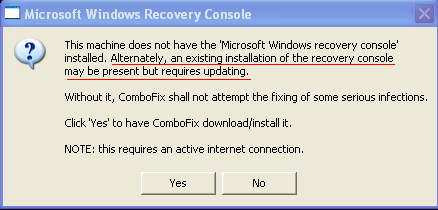 Microsoft Windows Recovery Console

This machine does not have the 'Microsoft Windows recovery console' installed. Alternately, an existing installation of the recovery console may be present but requires updating.

Without it, ComboFix shall not attempt the fixing of some serious infections.

Click 'Yes' to have ComboFix download/install it.

NOTE: this requires an active internet connection.

Yes

No